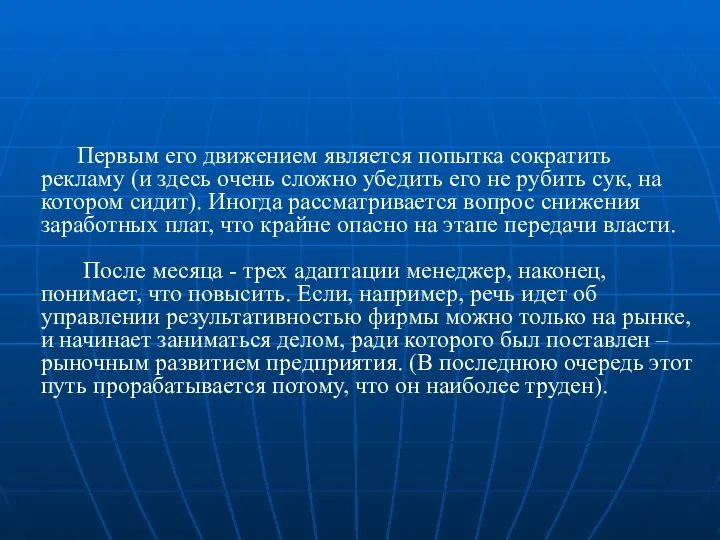 Первым его движением является попытка сократить рекламу (и здесь очень сложно убедить его не рубить сук, на котором сидит). Иногда рассматривается вопрос снижения заработных плат, что крайне опасно на этапе передачи власти.

После месяца - трех адаптации менеджер, наконец, понимает, что повысить. Если, например, речь идет об управлении результативностью фирмы можно только на рынке, и начинает заниматься делом, ради которого был поставлен – рыночным развитием предприятия. (В последнюю очередь этот путь прорабатывается потому, что он наиболее труден).